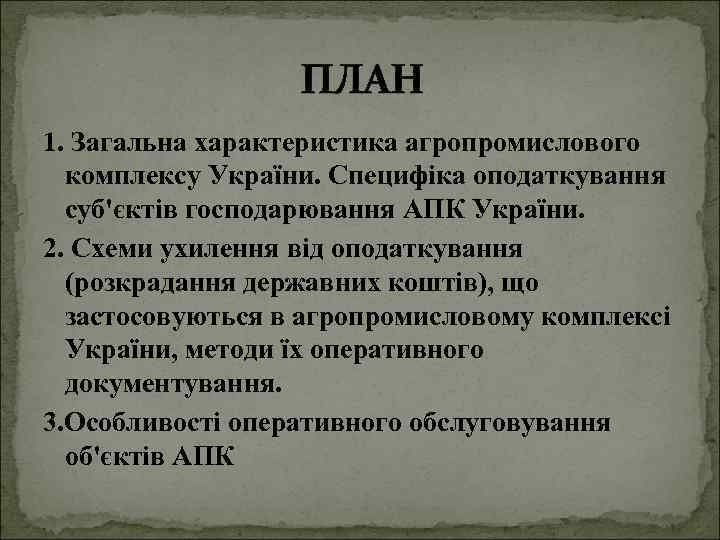 ПЛАН

1. Загальна характеристика агропромислового комплексу України. Специфіка оподаткування суб'єктів господарювання АПК України.

2. Схеми ухилення від оподаткування (розкрадання державних коштів), що застосовуються в агропромисловому комплексі України, методи їх оперативного документування.

3.Особливості оперативного обслуговування об'єктів АПК